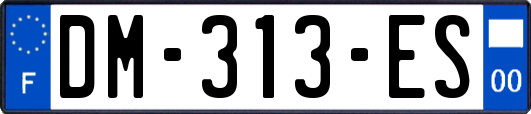 F

DM-313-ES

00